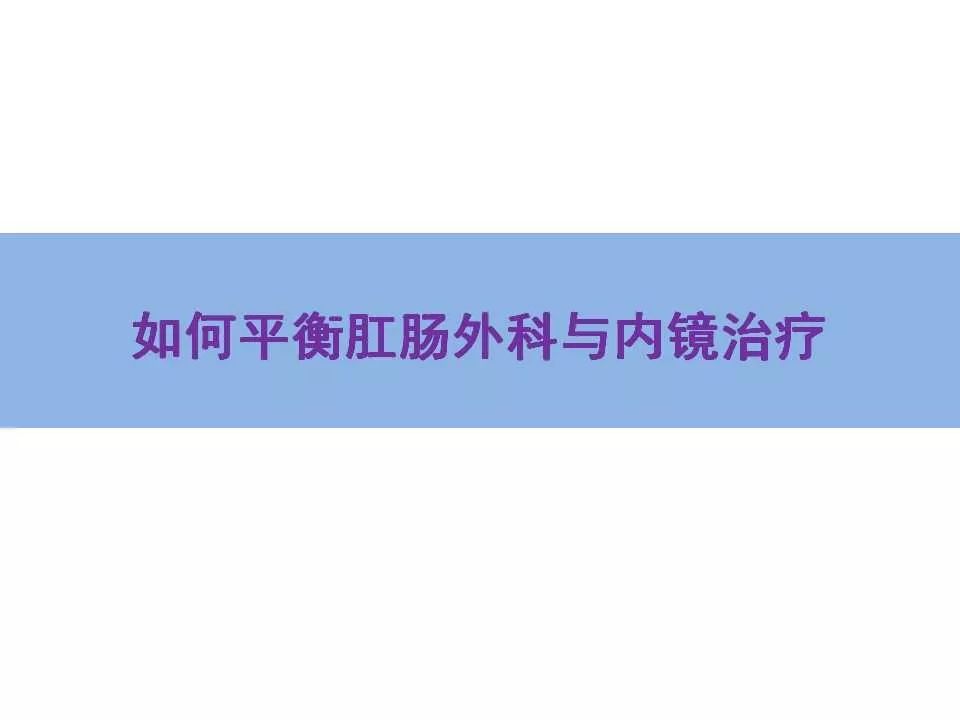 如何平衡肛肠外科与内镜治疗